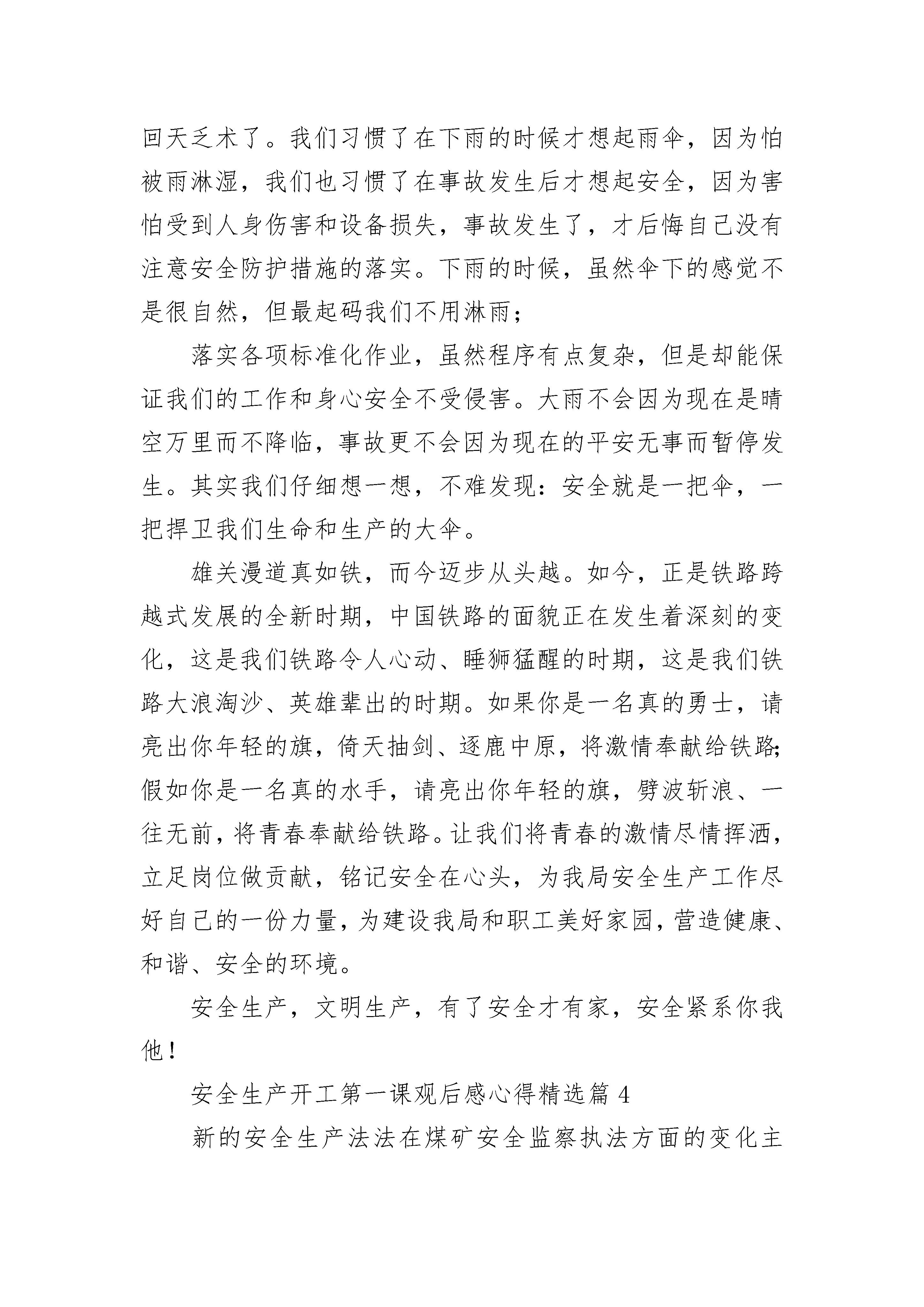 回天乏术了。我们习惯了在下雨的时候才想起雨伞，因为怕被雨淋湿，我们也习惯了在事故发生后才想起安全，因为害怕受到人身伤害和设备损失，事故发生了，才后悔自己没有注意安全防护措施的落实。下雨的时候，虽然伞下的感觉不是很自然，但最起码我们不用淋雨；

落实各项标准化作业，虽然程序有点复杂，但是却能保证我们的工作和身心安全不受侵害。大雨不会因为现在是晴空万里而不降临，事故更不会因为现在的平安无事而暂停发生。其实我们仔细想一想，不难发现：安全就是一把伞，一把捍卫我们生命和生产的大伞。

雄关漫道真如铁，而今迈步从头越。如今，正是铁路跨越式发展的全新时期，中国铁路的面貌正在发生着深刻的变化，这是我们铁路令人心动、睡狮猛醒的时期，这是我们铁路大浪淘沙、英雄辈出的时期。如果你是一名真的勇士，请亮出你年轻的旗，倚天抽剑、逐鹿中原，将激情奉献给铁路;假如你是一名真的水手，请亮出你年轻的旗，劈波斩浪、一往无前，将青春奉献给铁路。让我们将青春的激情尽情挥洒，立足岗位做贡献，铭记安全在心头，为我局安全生产工作尽好自己的一份力量，为建设我局和职工美好家园，营造健康、和谐、安全的环境。

安全生产，文明生产，有了安全才有家，安全紧系你我他！

安全生产开工第一课观后感心得精选篇 4

新的安全生产法法在煤矿安全监察执法方面的变化主